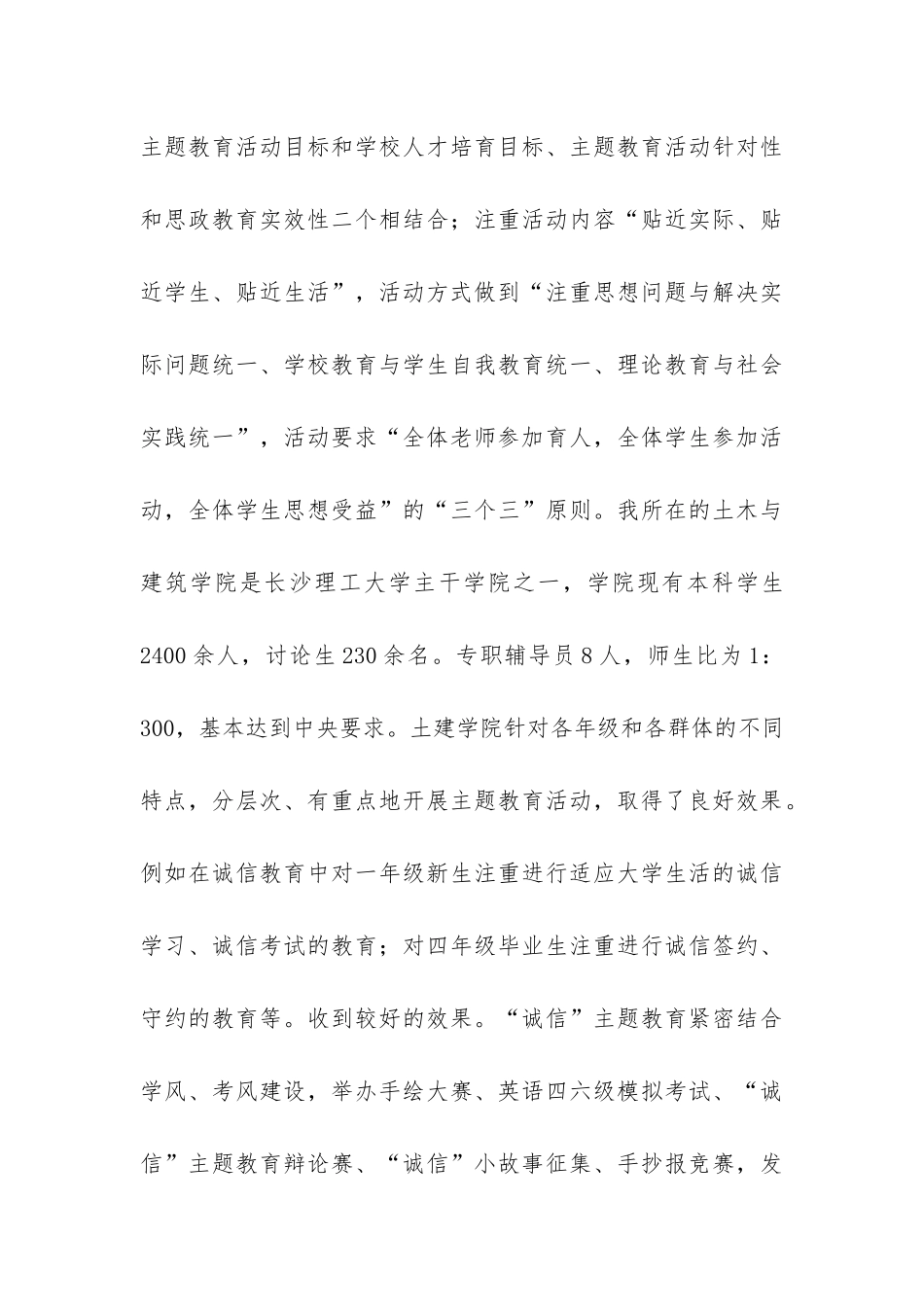 主题教育活动目标和学校人才培育目标、主题教育活动针对性和思政教育实效性二个相结合；注重活动内容“贴近实际、贴近学生、贴近生活”，活动方式做到“注重思想问题与解决实际问题统一、学校教育与学生自我教育统一、理论教育与社会实践统一”，活动要求“全体老师参加育人，全体学生参加活动，全体学生思想受益”的“三个三”原则。我所在的土木与建筑学院是长沙理工大学主干学院之一，学院现有本科学生2400余人，讨论生230余名。专职辅导员8人，师生比为1：300，基本达到中央要求。土建学院针对各年级和各群体的不同特点，分层次、有重点地开展主题教育活动，取得了良好效果。例如在诚信教育中对一年级新生注重进行适应大学生活的诚信学习、诚信考试的教育；对四年级毕业生注重进行诚信签约、守约的教育等。收到较好的效果。“诚信”主题教育紧密结合学风、考风建设，举办手绘大赛、英语四六级模拟考试、“诚信”主题教育辩论赛、“诚信”小故事征集、手抄报竞赛，发